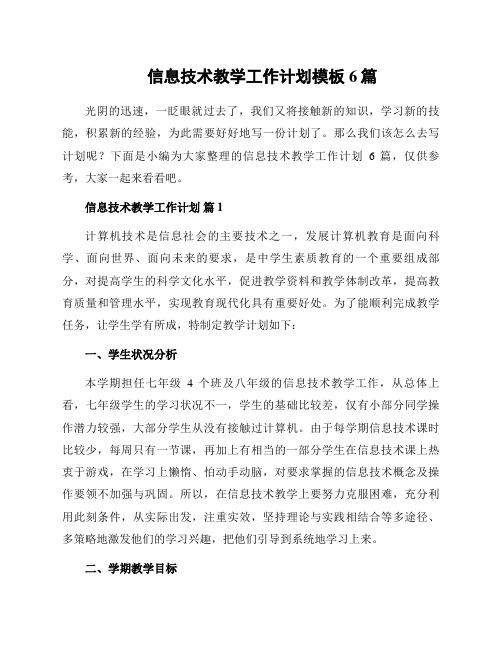 信息技术教学工作计划模板 6 篇

光阴的迅速，一眨眼就过去了，我们又将接触新的知识，学习新的技能，积累新的经验，为此需要好好地写一份计划了。那么我们该怎么去写计划呢？下面是小编为大家整理的信息技术教学工作计划 6 篇，仅供参考，大家一起来看看吧。

信息技术教学工作计划 篇 1

计算机技术是信息社会的主要技术之一，发展计算机教育是面向科学、面向世界、面向未来的要求，是中学生素质教育的一个重要组成部分，对提高学生的科学文化水平，促进教学资料和教学体制改革，提高教育质量和管理水平，实现教育现代化具有重要好处。为了能顺利完成教学任务，让学生学有所成，特制定教学计划如下：

一、学生状况分析

本学期担任七年级 4 个班及八年级的信息技术教学工作，从总体上看，七年级学生的学习状况不一，学生的基础比较差，仅有小部分同学操作潜力较强，大部分学生从没有接触过计算机。由于每学期信息技术课时比较少，每周只有一节课，再加上有相当的一部分学生在信息技术课上热衷于游戏，在学习上懒惰、怕动手动脑，对要求掌握的信息技术概念及操作要领不加强与巩固。所以，在信息技术教学上要努力克服困难，充分利用此刻条件，从实际出发，注重实效，坚持理论与实践相结合等多途径、多策略地激发他们的学习兴趣，把他们引导到系统地学习上来。

二、学期教学目标